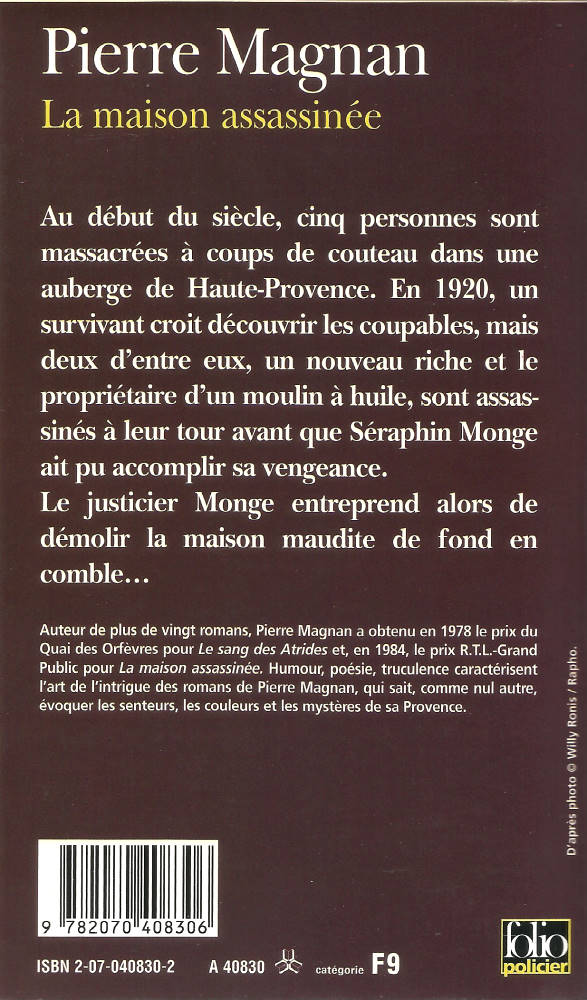 Pierre Magnan
La maison assassinée

Au début du siècle, cinq personnes sont massacrées à coups de couteau dans une auberge de Haute-Provence. En 1920, un survivant croit découvrir les coupables, mais deux d'entre eux, un nouveau riche et le propriétaire d'un moulin à huile, sont assassinés à leur tour avant que Séraphin Monge ait pu accomplir sa vengeance.
Le justicier Monge entreprend alors de démolir la maison maudite de fond en comble…

Auteur de plus de vingt romans, Pierre Magnan a obtenu en 1978 le prix du Quai des Orfèvres pour Le sang des Atrides et, en 1984, le prix R.T.L.-Grand Public pour La maison assassinée. Humour, poésie, truculence caractérisent l'art de l'intrigue des romans de Pierre Magnan, qui sait, comme nul autre, évoquer les senteurs, les couleurs et les mystères de sa Provence.

D'après photo © Willy Ronis / Rapho.

9 782070 408306

ISBN 2-07-040830-2 A 40830 catégorie F9

folio policier